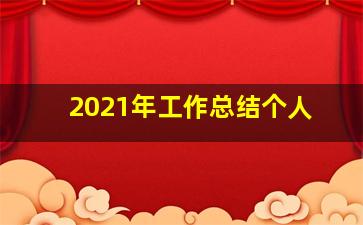 2021年工作总结个人